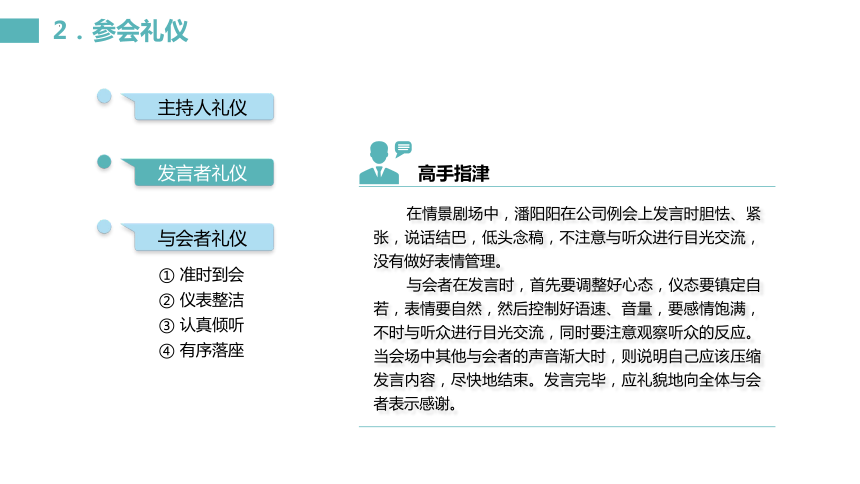 2．参会礼仪

主持人礼仪

发言者礼仪

与会者礼仪

① 准时到会
② 仪表整洁
③ 认真倾听
④ 有序落座

高手指津

在情景剧场中，潘阳阳在公司例会上发言时胆怯、紧张，说话结巴，低头念稿，不注意与听众进行目光交流，没有做好表情管理。

与会者在发言时，首先要调整好心态，仪态要镇定自若，表情要自然，然后控制好语速、音量，要感情饱满，不时与听众进行目光交流，同时要注意观察听众的反应。当会场中其他与会者的声音渐大时，则说明自己应该压缩发言内容，尽快地结束。发言完毕，应礼貌地向全体与会者表示感谢。